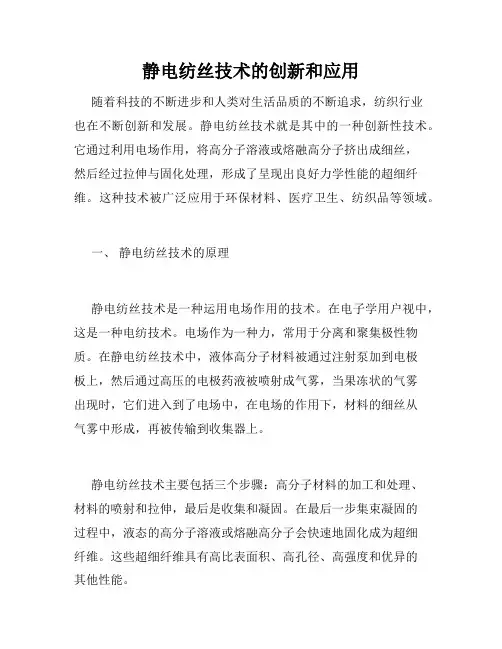 静电纺丝技术的创新和应用

随着科技的不断进步和人类对生活品质的不断追求，纺织行业也在不断创新和发展。静电纺丝技术就是其中的一种创新性技术。它通过利用电场作用，将高分子溶液或熔融高分子挤出成细丝，然后经过拉伸与固化处理，形成了呈现出良好力学性能的超细纤维。这种技术被广泛应用于环保材料、医疗卫生、纺织品等领域。

一、 静电纺丝技术的原理

静电纺丝技术是一种运用电场作用的技术。在电子学用户视中，这是一种电纺技术。电场作为一种力，常用于分离和聚集极性物质。在静电纺丝技术中，液体高分子材料被通过注射泵加到电极板上，然后通过高压的电极药液被喷射成气雾，当果冻状的气雾出现时，它们进入到了电场中，在电场的作用下，材料的细丝从气雾中形成，再被传输到收集器上。

静电纺丝技术主要包括三个步骤：高分子材料的加工和处理、材料的喷射和拉伸，最后是收集和凝固。在最后一步集束凝固的过程中，液态的高分子溶液或熔融高分子会快速地固化成为超细纤维。这些超细纤维具有高比表面积、高孔径、高强度和优异的其他性能。